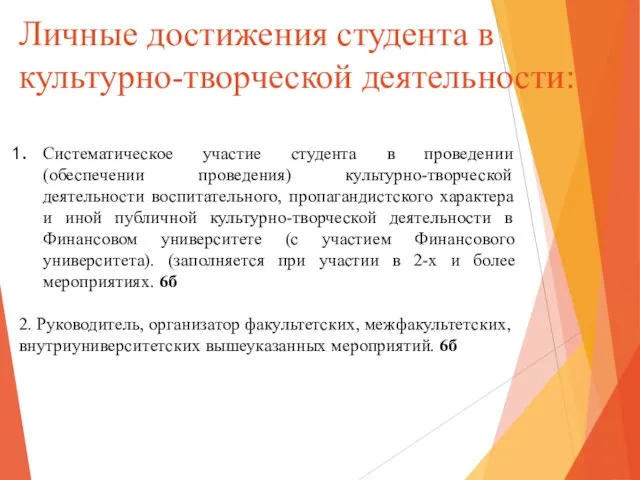 Личные достижения студента в культурно-творческой деятельности:

1. Систематическое участие студента в проведении (обеспечении проведения) культурно-творческой деятельности воспитательного, пропагандистского характера и иной публичной культурно-творческой деятельности в Финансовом университете (с участием Финансового университета). (заполняется при участии в 2-х и более мероприятиях. 6б

2. Руководитель, организатор факультетских, межфакультетских, внутриуниверситетских вышеуказанных мероприятий. 6б